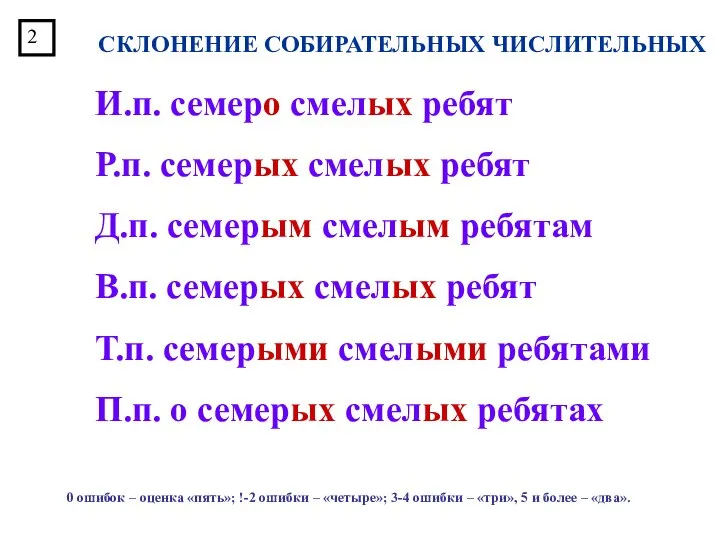 2

СКЛОНЕНИЕ СОБИРАТЕЛЬНЫХ ЧИСЛИТЕЛЬНЫХ

И.п. семеро смелых ребят

Р.п. семерых смелых ребят

Д.п. семерым смелым ребятам

В.п. семерых смелых ребят

Т.п. семерыми смелыми ребятами

П.п. о семерых смелых ребятах

0 ошибок – оценка «пять»; !-2 ошибки – «четыре»; 3-4 ошибки – «три», 5 и более – «два».